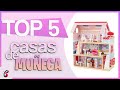 TOP 5
casas de MUÑECA